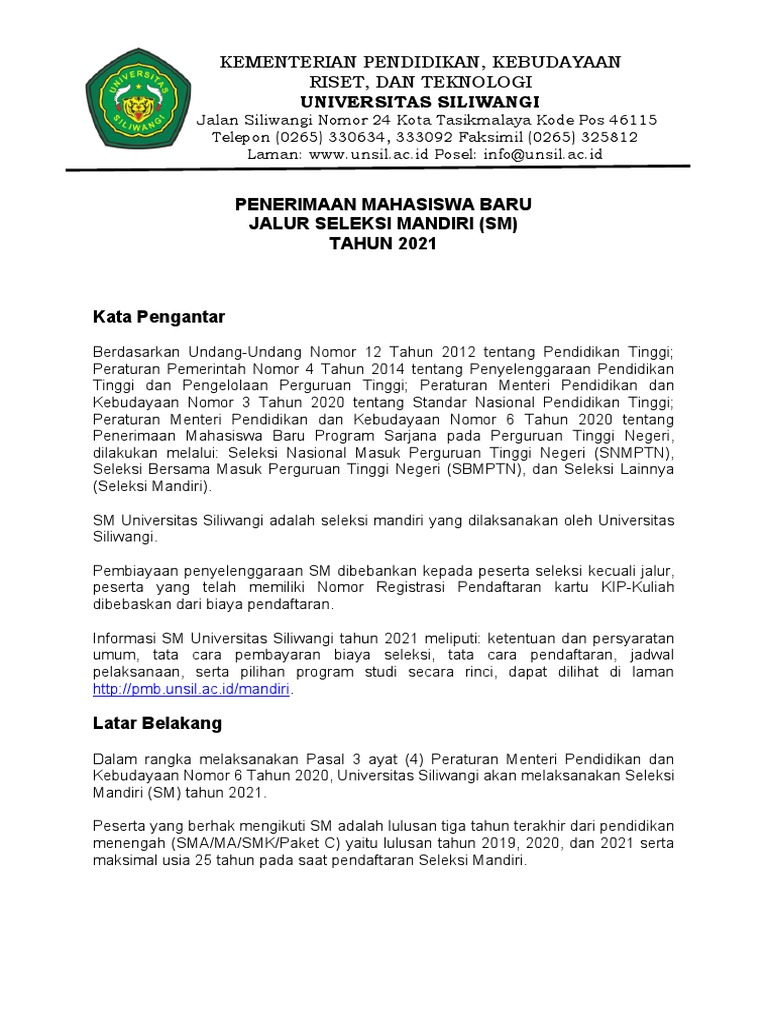 UNIVERSITAS SILIWANGI

KEMENTERIAN PENDIDIKAN, KEBUDAYAAN
RISET, DAN TEKNOLOGI
UNIVERSITAS SILIWANGI
Jalan Siliwangi Nomor 24 Kota Tasikmalaya Kode Pos 46115
Telepon (0265) 330634, 333092 Faksimil (0265) 325812
Laman: www.unsil.ac.id Posel: info@unsil.ac.id

PENERIMAAN MAHASISWA BARU
JALUR SELEKSI MANDIRI (SM)
TAHUN 2021

Kata Pengantar

Berdasarkan Undang-Undang Nomor 12 Tahun 2012 tentang Pendidikan Tinggi; Peraturan Pemerintah Nomor 4 Tahun 2014 tentang Penyelenggaraan Pendidikan Tinggi dan Pengelolaan Perguruan Tinggi; Peraturan Menteri Pendidikan dan Kebudayaan Nomor 3 Tahun 2020 tentang Standar Nasional Pendidikan Tinggi; Peraturan Menteri Pendidikan dan Kebudayaan Nomor 6 Tahun 2020 tentang Penerimaan Mahasiswa Baru Program Sarjana pada Perguruan Tinggi Negeri, dilakukan melalui: Seleksi Nasional Masuk Perguruan Tinggi Negeri (SNMPTN), Seleksi Bersama Masuk Perguruan Tinggi Negeri (SBMPTN), dan Seleksi Lainnya (Seleksi Mandiri).

SM Universitas Siliwangi adalah seleksi mandiri yang dilaksanakan oleh Universitas Siliwangi.

Pembiayaan penyelenggaraan SM dibebankan kepada peserta seleksi kecuali jalur, peserta yang telah memiliki Nomor Registrasi Pendaftaran kartu KIP-Kuliah dibebaskan dari biaya pendaftaran.

Informasi SM Universitas Siliwangi tahun 2021 meliputi: ketentuan dan persyaratan umum, tata cara pembayaran biaya seleksi, tata cara pendaftaran, jadwal pelaksanaan, serta pilihan program studi secara rinci, dapat dilihat di laman http://pmb.unsil.ac.id/mandiri.

Latar Belakang

Dalam rangka melaksanakan Pasal 3 ayat (4) Peraturan Menteri Pendidikan dan Kebudayaan Nomor 6 Tahun 2020, Universitas Siliwangi akan melaksanakan Seleksi Mandiri (SM) tahun 2021.

Peserta yang berhak mengikuti SM adalah lulusan tiga tahun terakhir dari pendidikan menengah (SMA/MA/SMK/Paket C) yaitu lulusan tahun 2019, 2020, dan 2021 serta maksimal usia 25 tahun pada saat pendaftaran Seleksi Mandiri.